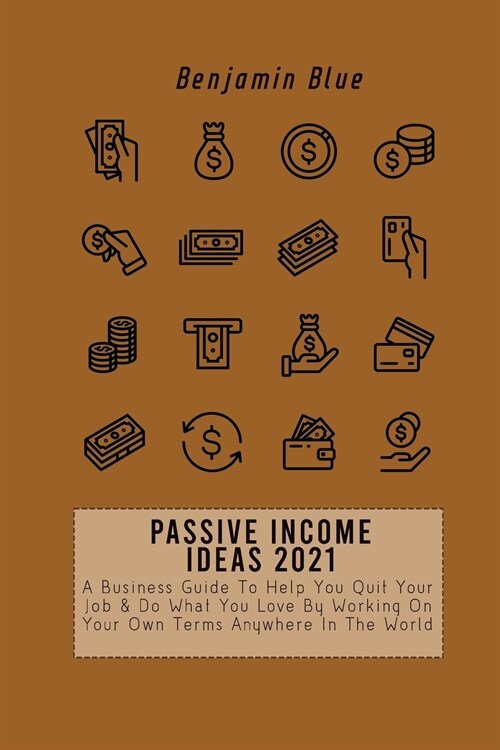 Benjamin Blue

PASSIVE INCOME IDEAS 2021

A Business Guide To Help You Quit Your Job & Do What You Love By Working On Your Own Terms Anywhere In The World